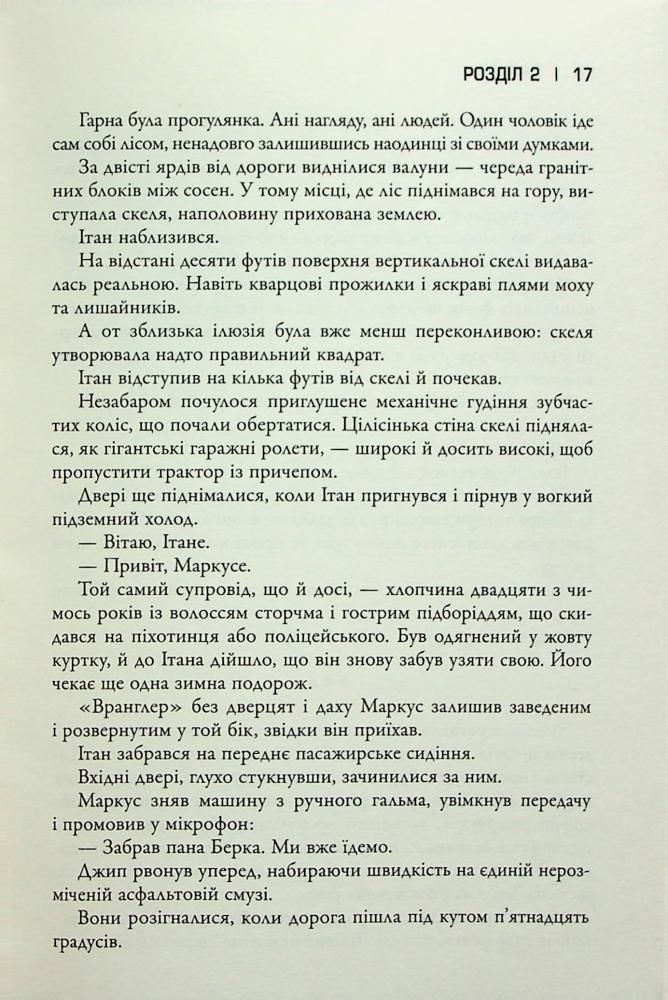 РОЗДІЛ 2 | 17

Гарна була прогулянка. Ані нагляду, ані людей. Один чоловік іде сам собі лісом, ненадовго залишившись наодинці зі своїми думками.

За двісті ярдів від дороги виднілися валуни — череда гранітних блоків між сосен. У тому місці, де ліс піднімався на гору, виступала скеля, наполовину прихована землею.

Ітан наблизився.

На відстані десяти футів поверхня вертикальної скелі видавалась реальною. Навіть кварцові прожилки і яскраві плями моху та лишайників.

А от зблизька ілюзія була вже менш переконливою: скеля утворювала надто правильний квадрат.

Ітан відступив на кілька футів від скелі й почекав.

Незабаром почулося приглушене механічне гудіння зубчастих коліс, що почали обертатися. Цілісінька стіна скелі піднялася, як гігантські гаражні ролети, — широкі й досить високі, щоб пропустити трактор із причепом.

Двері ще піднімалися, коли Ітан пригнувся і пірнув у вогкий підземний холод.

— Вітаю, Ітане.

— Привіт, Маркусе.

Той самий супровід, що й досі, — хлопчина двадцяти з чимось років із волоссям сторчма і гострим підборіддям, що скидався на піхотинця або поліцейського. Був одягнений у жовту куртку, й до Ітана дійшло, що він знову забув узяти свою. Його чекає ще одна зимна подорож.

«Вранглер» без дверцят і даху Маркус залишив заведеним і розвернутим у той бік, звідки він приїхав.

Ітан забрався на переднє пасажирське сидіння.

Вхідні двері, глухо стукнувши, зачинилися за ним.

Маркус зняв машину з ручного гальма, увімкнув передачу і промовив у мікрофон:

— Забрав пана Берка. Ми вже їдемо.

Джип рвонув уперед, набираючи швидкість на єдиній нерозміченій асфальтовій смузі.

Вони розігналися, коли дорога пішла під кутом п'ятнадцять градусів.